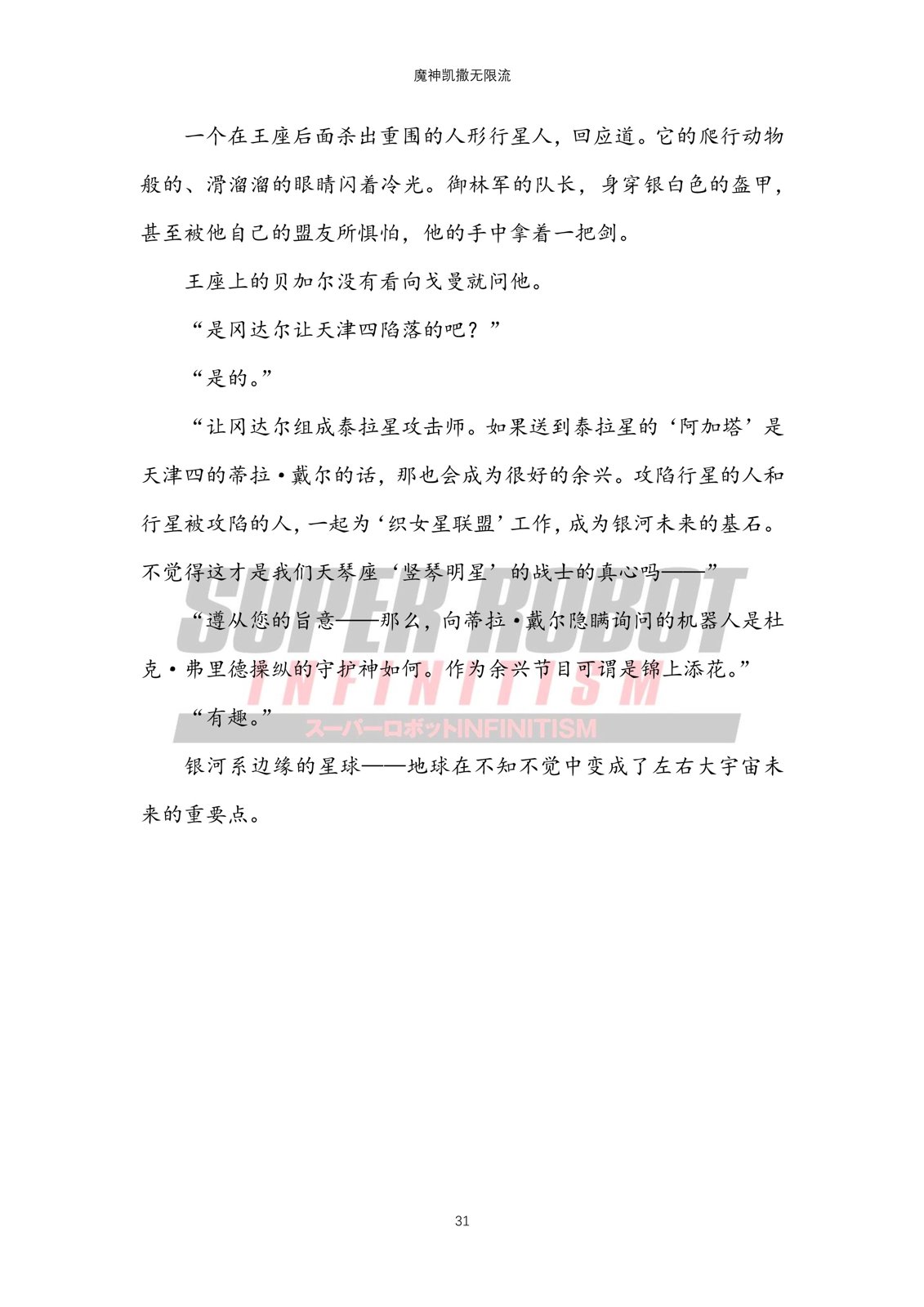 魔神凯撒无限流

一个在王座后面杀出重围的人形行星人，回应道。它的爬行动物般的、滑溜溜的眼睛闪着冷光。御林军的队长，身穿银白色的盔甲，甚至被他自己的盟友所惧怕，他的手中拿着一把剑。

王座上的贝加尔没有看向戈曼就问他。

“是冈达尔让天津四陷落的吧？”

“是的。”

“让冈达尔组成泰拉星攻击师。如果送到泰拉星的‘阿加塔’是天津四的蒂拉·戴尔的话，那也会成为很好的余兴。攻陷行星的人和行星被攻陷的人，一起为‘织女星联盟’工作，成为银河未来的基石。不觉得这才是我们天琴座‘竖琴明星’的战士的真心吗——”

“遵从您的旨意——那么，向蒂拉·戴尔隐瞒询问的机器人是杜克·弗里德操纵的守护神如何。作为余兴节目可谓是锦上添花。”

“有趣。”

银河系边缘的星球——地球在不知不觉中变成了左右大宇宙未来的重要点。

SUPER ROBOT
INFINITISM
スーパーロボットINFINITISM

31